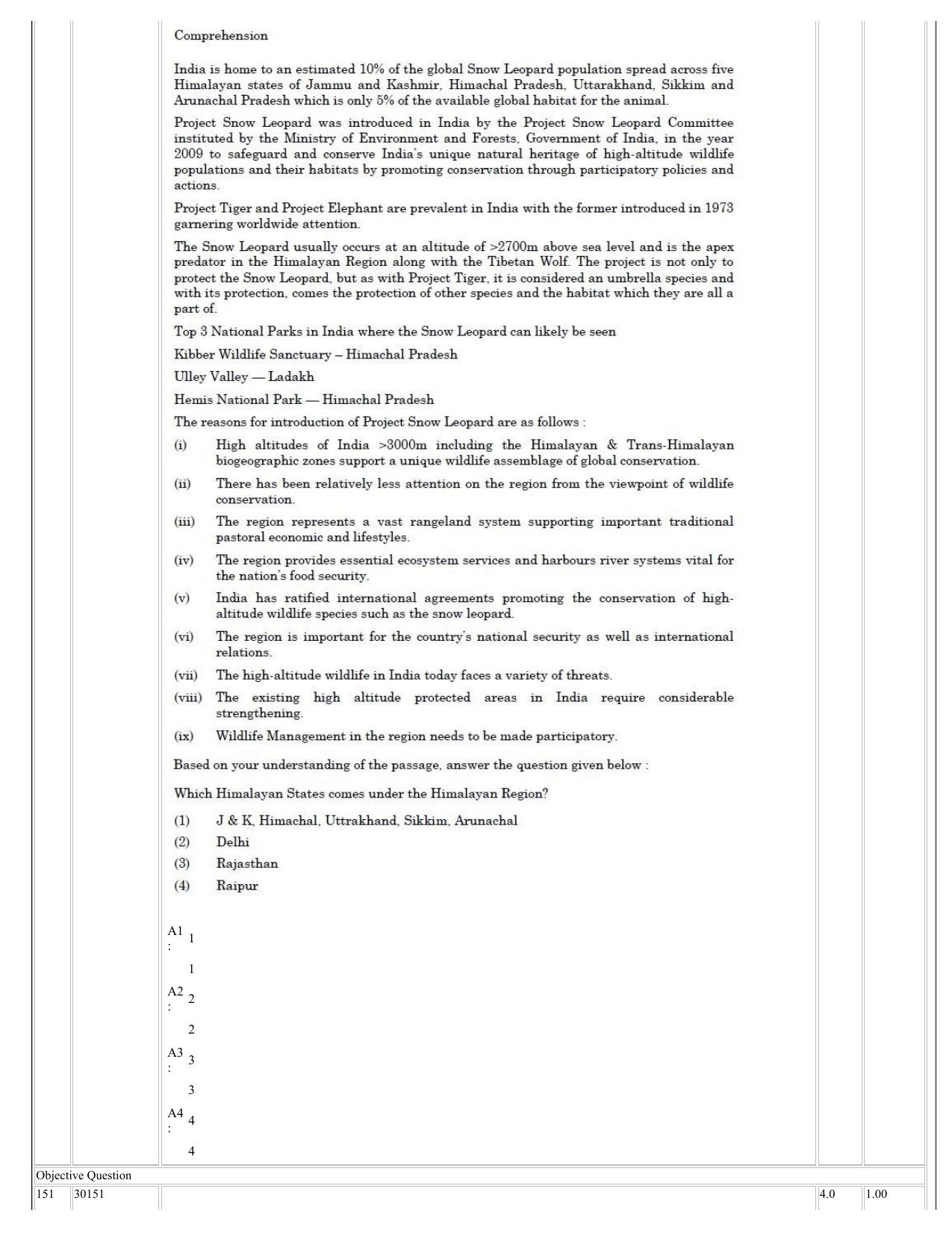 Comprehension

India is home to an estimated 10% of the global Snow Leopard population spread across five Himalayan states of Jammu and Kashmir, Himachal Pradesh, Uttarakhand, Sikkim and Arunachal Pradesh which is only 5% of the available global habitat for the animal.

Project Snow Leopard was introduced in India by the Project Snow Leopard Committee instituted by the Ministry of Environment and Forests, Government of India, in the year 2009 to safeguard and conserve India's unique natural heritage of high-altitude wildlife populations and their habitats by promoting conservation through participatory policies and actions.

Project Tiger and Project Elephant are prevalent in India with the former introduced in 1973 garnering worldwide attention.

The Snow Leopard usually occurs at an altitude of >2700m above sea level and is the apex predator in the Himalayan Region along with the Tibetan Wolf. The project is not only to protect the Snow Leopard, but as with Project Tiger, it is considered an umbrella species and with its protection, comes the protection of other species and the habitat which they are all a part of.

Top 3 National Parks in India where the Snow Leopard can likely be seen

Kibber Wildlife Sanctuary – Himachal Pradesh

Ulley Valley — Ladakh

Hemis National Park — Himachal Pradesh

The reasons for introduction of Project Snow Leopard are as follows :

(i) High altitudes of India >3000m including the Himalayan & Trans-Himalayan biogeographic zones support a unique wildlife assemblage of global conservation.

(ii) There has been relatively less attention on the region from the viewpoint of wildlife conservation.

(iii) The region represents a vast rangeland system supporting important traditional pastoral economic and lifestyles.

(iv) The region provides essential ecosystem services and harbours river systems vital for the nation's food security.

(v) India has ratified international agreements promoting the conservation of high-altitude wildlife species such as the snow leopard.

(vi) The region is important for the country's national security as well as international relations.

(vii) The high-altitude wildlife in India today faces a variety of threats.

(viii) The existing high altitude protected areas in India require considerable strengthening.

(ix) Wildlife Management in the region needs to be made participatory.

Based on your understanding of the passage, answer the question given below :

Which Himalayan States comes under the Himalayan Region?

(1) J & K, Himachal, Uttrakhand, Sikkim, Arunachal
(2) Delhi
(3) Rajasthan
(4) Raipur

A1 : 1

1

A2 : 2

2

A3 : 3

3

A4 : 4

4

Objective Question

151 30151 4.0 1.00